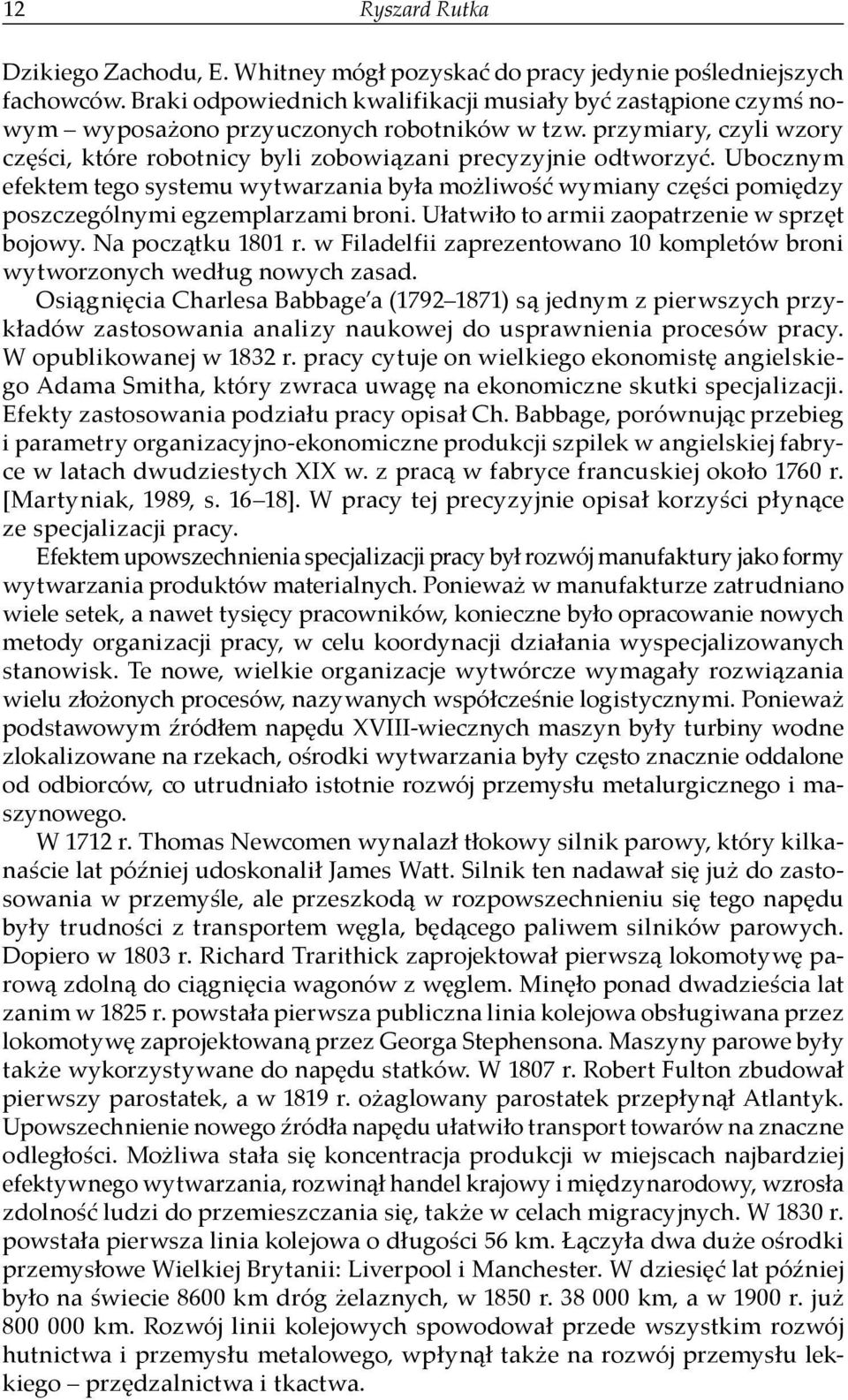 12 Ryszard Rutka

Dzikiego Zachodu, E. Whitney mógł pozyskać do pracy jedynie pośledniejszych fachowców. Braki odpowiednich kwalifikacji musiały być zastąpione czymś nowym – wyposażono przyuczonych robotników w tzw. przymiary, czyli wzory części, które robotnicy byli zobowiązani precyzyjnie odtworzyć. Ubocznym efektem tego systemu wytwarzania była możliwość wymiany części pomiędzy poszczególnymi egzemplarzami broni. Ułatwiło to armii zaopatrzenie w sprzęt bojowy. Na początku 1801 r. w Filadelfii zaprezentowano 10 kompletów broni wytworzonych według nowych zasad.

Osiągnięcia Charlesa Babbage'a (1792–1871) są jednym z pierwszych przykładów zastosowania analizy naukowej do usprawnienia procesów pracy. W opublikowanej w 1832 r. pracy cytuje on wielkiego ekonomistę angielskiego Adama Smitha, który zwraca uwagę na ekonomiczne skutki specjalizacji. Efekty zastosowania podziału pracy opisał Ch. Babbage, porównując przebieg i parametry organizacyjno-ekonomiczne produkcji szpilek w angielskiej fabryce w latach dwudziestych XIX w. z pracą w fabryce francuskiej około 1760 r. [Martyniak, 1989, s. 16–18]. W pracy tej precyzyjnie opisał korzyści płynące ze specjalizacji pracy.

Efektem upowszechnienia specjalizacji pracy był rozwój manufaktury jako formy wytwarzania produktów materialnych. Ponieważ w manufakturze zatrudniano wiele setek, a nawet tysięcy pracowników, konieczne było opracowanie nowych metody organizacji pracy, w celu koordynacji działania wyspecjalizowanych stanowisk. Te nowe, wielkie organizacje wytwórcze wymagały rozwiązania wielu złożonych procesów, nazywanych współcześnie logistycznymi. Ponieważ podstawowym źródłem napędu XVIII-wiecznych maszyn były turbiny wodne zlokalizowane na rzekach, ośrodki wytwarzania były często znacznie oddalone od odbiorców, co utrudniało istotnie rozwój przemysłu metalurgicznego i maszynowego.

W 1712 r. Thomas Newcomen wynalazł tłokowy silnik parowy, który kilkanaście lat później udoskonalił James Watt. Silnik ten nadawał się już do zastosowania w przemyśle, ale przeszkodą w rozpowszechnieniu się tego napędu były trudności z transportem węgla, będącego paliwem silników parowych. Dopiero w 1803 r. Richard Trarithick zaprojektował pierwszą lokomotywę parową zdolną do ciągnięcia wagonów z węglem. Minęło ponad dwadzieścia lat zanim w 1825 r. powstała pierwsza publiczna linia kolejowa obsługiwana przez lokomotywę zaprojektowaną przez Georga Stephensona. Maszyny parowe były także wykorzystywane do napędu statków. W 1807 r. Robert Fulton zbudował pierwszy parostatek, a w 1819 r. ożaglowany parostatek przepłynął Atlantyk. Upowszechnienie nowego źródła napędu ułatwiło transport towarów na znaczne odległości. Możliwa stała się koncentracja produkcji w miejscach najbardziej efektywnego wytwarzania, rozwinął handel krajowy i międzynarodowy, wzrosła zdolność ludzi do przemieszczania się, także w celach migracyjnych. W 1830 r. powstała pierwsza linia kolejowa o długości 56 km. Łączyła dwa duże ośrodki przemysłowe Wielkiej Brytanii: Liverpool i Manchester. W dziesięć lat później było na świecie 8600 km dróg żelaznych, w 1850 r. 38 000 km, a w 1900 r. już 800 000 km. Rozwój linii kolejowych spowodował przede wszystkim rozwój hutnictwa i przemysłu metalowego, wpłynął także na rozwój przemysłu lekkiego – przędzalnictwa i tkactwa.